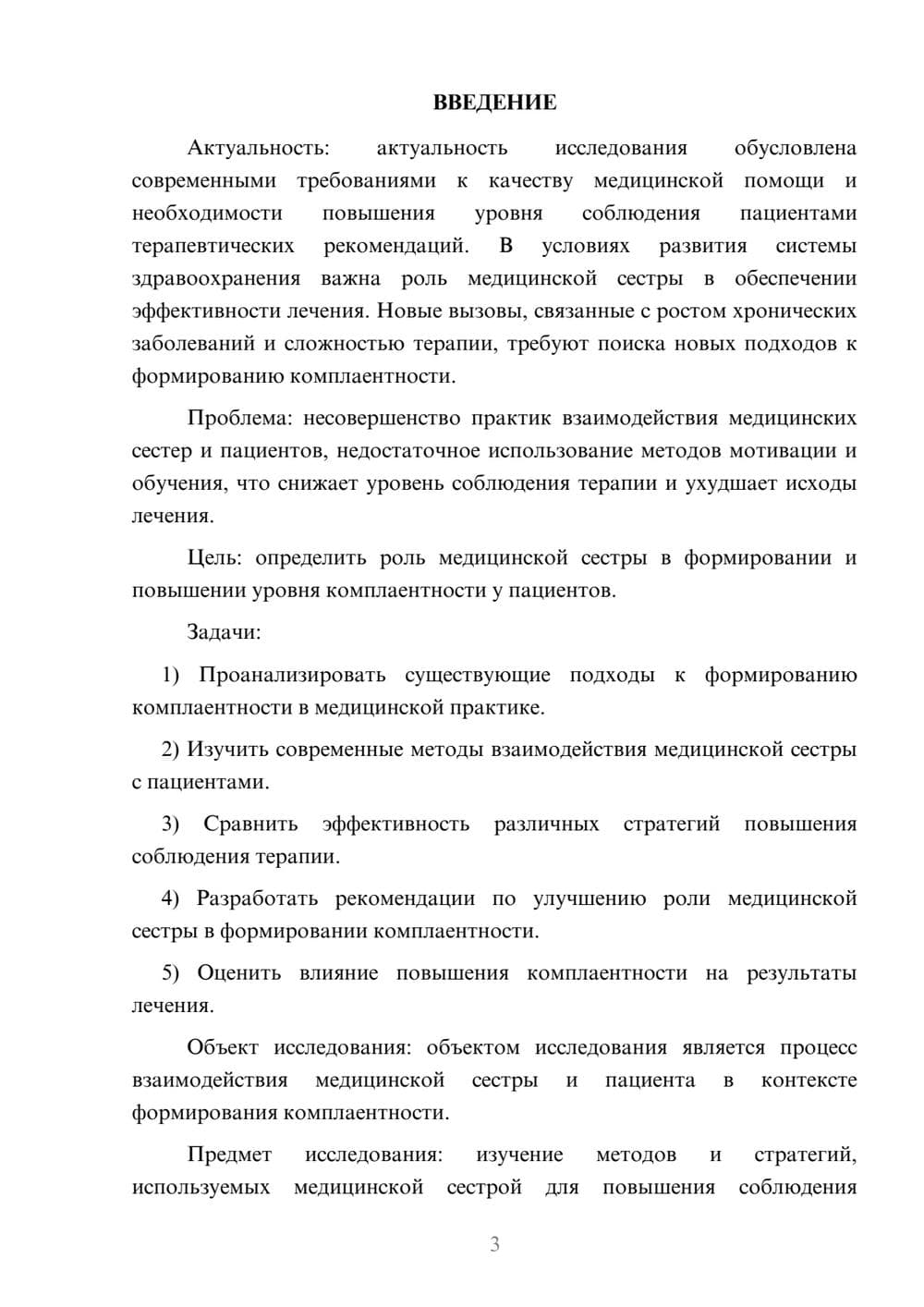 ВВЕДЕНИЕ

Актуальность: актуальность исследования обусловлена современными требованиями к качеству медицинской помощи и необходимости повышения уровня соблюдения пациентами терапевтических рекомендаций. В условиях развития системы здравоохранения важна роль медицинской сестры в обеспечении эффективности лечения. Новые вызовы, связанные с ростом хронических заболеваний и сложностью терапии, требуют поиска новых подходов к формированию комплаентности.

Проблема: несовершенство практик взаимодействия медицинских сестер и пациентов, недостаточное использование методов мотивации и обучения, что снижает уровень соблюдения терапии и ухудшает исходы лечения.

Цель: определить роль медицинской сестры в формировании и повышении уровня комплаентности у пациентов.

Задачи:

1) Проанализировать существующие подходы к формированию комплаентности в медицинской практике.

2) Изучить современные методы взаимодействия медицинской сестры с пациентами.

3) Сравнить эффективность различных стратегий повышения соблюдения терапии.

4) Разработать рекомендации по улучшению роли медицинской сестры в формировании комплаентности.

5) Оценить влияние повышения комплаентности на результаты лечения.

Объект исследования: объектом исследования является процесс взаимодействия медицинской сестры и пациента в контексте формирования комплаентности.

Предмет исследования: изучение методов и стратегий, используемых медицинской сестрой для повышения соблюдения

3